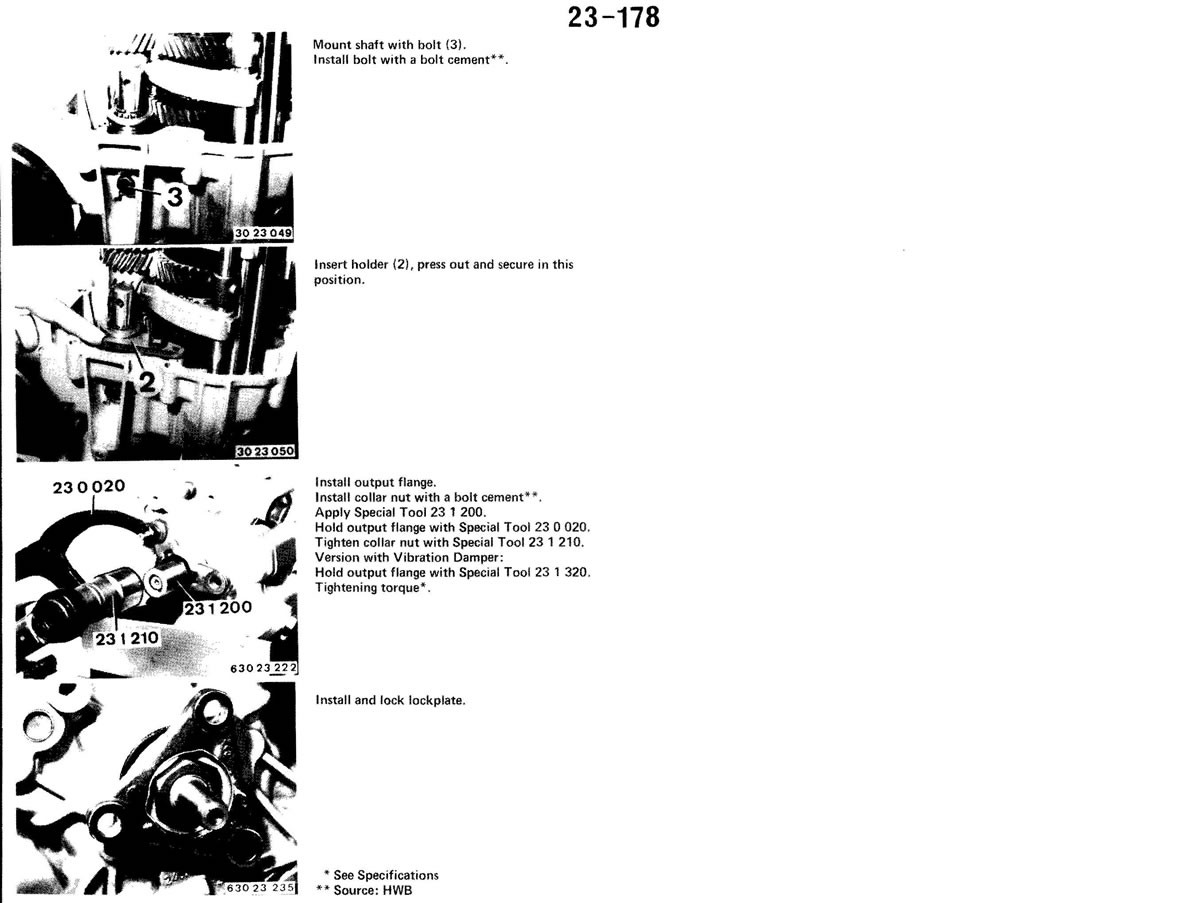 23-178

3

30 23 049

Mount shaft with bolt (3).
Install bolt with a bolt cement**.

2

30 23 050

Insert holder (2), press out and secure in this position.

23 0 020

23 1 200

23 1 210

630 23 222

Install output flange.
Install collar nut with a bolt cement**.
Apply Special Tool 23 1 200.
Hold output flange with Special Tool 23 0 020.
Tighten collar nut with Special Tool 23 1 210.
Version with Vibration Damper:
Hold output flange with Special Tool 23 1 320.
Tightening torque*.

630 23 235

Install and lock lockplate.

* See Specifications
** Source: HWB